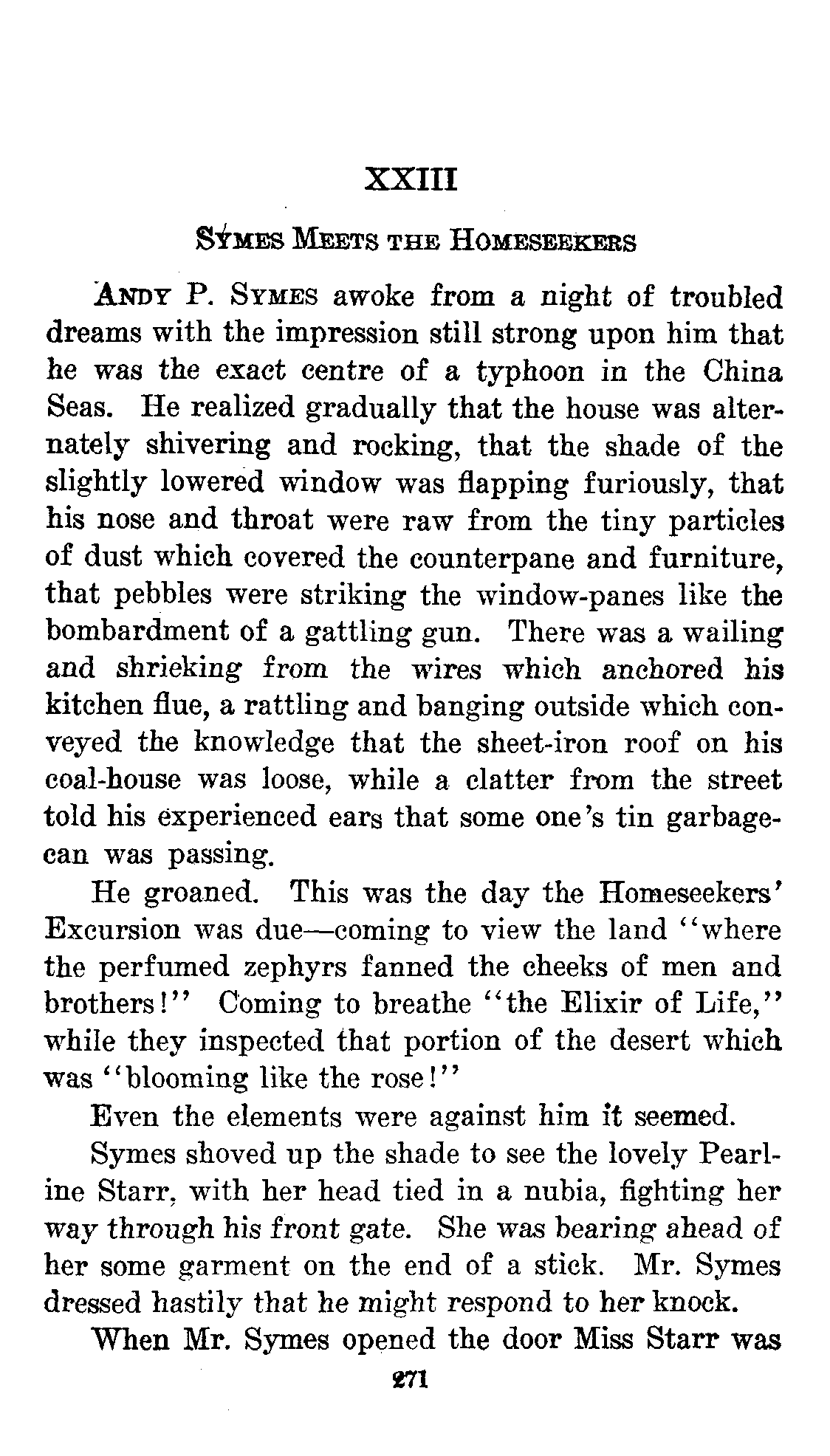 XXIII

SYMES MEETS THE HOMESEEKERS

ANDY P. SYMES awoke from a night of troubled dreams with the impression still strong upon him that he was the exact centre of a typhoon in the China Seas. He realized gradually that the house was alternately shivering and rocking, that the shade of the slightly lowered window was flapping furiously, that his nose and throat were raw from the tiny particles of dust which covered the counterpane and furniture, that pebbles were striking the window-panes like the bombardment of a gattling gun. There was a wailing and shrieking from the wires which anchored his kitchen flue, a rattling and banging outside which conveyed the knowledge that the sheet-iron roof on his coal-house was loose, while a clatter from the street told his experienced ears that some one's tin garbage-can was passing.

He groaned. This was the day the Homeseekers' Excursion was due—coming to view the land "where the perfumed zephyrs fanned the cheeks of men and brothers!" Coming to breathe "the Elixir of Life," while they inspected that portion of the desert which was "blooming like the rose!"

Even the elements were against him it seemed.

Symes shoved up the shade to see the lovely Pearline Starr, with her head tied in a nubia, fighting her way through his front gate. She was bearing ahead of her some garment on the end of a stick. Mr. Symes dressed hastily that he might respond to her knock.

When Mr. Symes opened the door Miss Starr was

271